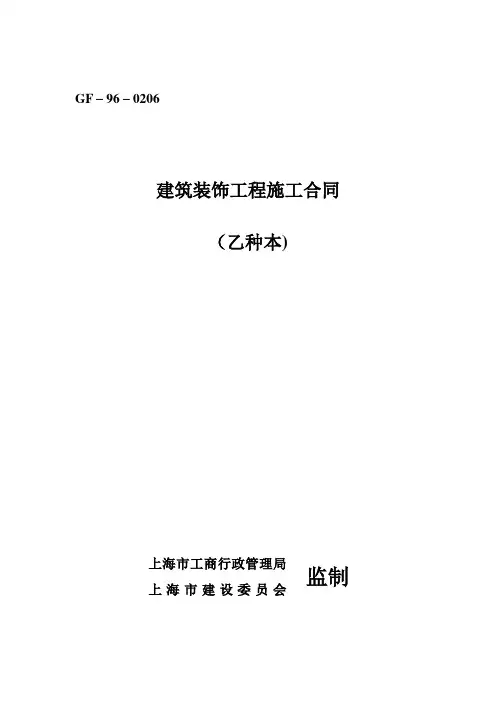 GF – 96 – 0206

建筑装饰工程施工合同

（乙种本)

上海市工商行政管理局
上海市建设委员会 监制